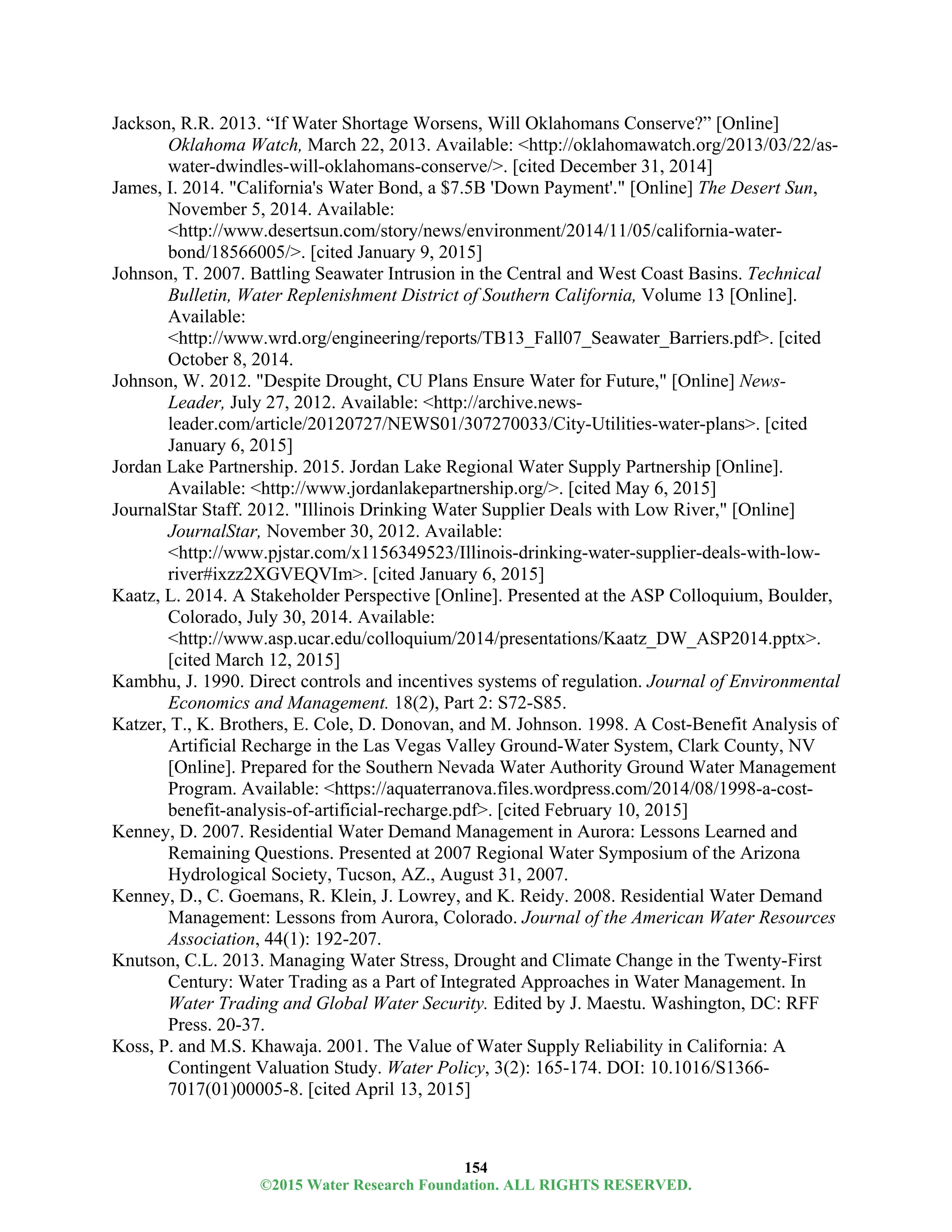 Jackson, R.R. 2013. “If Water Shortage Worsens, Will Oklahomans Conserve?” [Online] Oklahoma Watch, March 22, 2013. Available: <http://oklahomawatch.org/2013/03/22/as-water-dwindles-will-oklahomans-conserve/>. [cited December 31, 2014]
James, I. 2014. "California's Water Bond, a \$7.5B 'Down Payment'." [Online] The Desert Sun, November 5, 2014. Available: <http://www.desertsun.com/story/news/environment/2014/11/05/california-water-bond/18566005/>. [cited January 9, 2015]
Johnson, T. 2007. Battling Seawater Intrusion in the Central and West Coast Basins. Technical Bulletin, Water Replenishment District of Southern California, Volume 13 [Online]. Available: <http://www.wrd.org/engineering/reports/TB13_Fall07_Seawater_Barriers.pdf>. [cited October 8, 2014.
Johnson, W. 2012. "Despite Drought, CU Plans Ensure Water for Future," [Online] News-Leader, July 27, 2012. Available: <http://archive.news-leader.com/article/20120727/NEWS01/307270033/City-Utilities-water-plans>. [cited January 6, 2015]
Jordan Lake Partnership. 2015. Jordan Lake Regional Water Supply Partnership [Online]. Available: <http://www.jordanlakepartnership.org/>. [cited May 6, 2015]
JournalStar Staff. 2012. "Illinois Drinking Water Supplier Deals with Low River," [Online] JournalStar, November 30, 2012. Available: <http://www.pjstar.com/x1156349523/Illinois-drinking-water-supplier-deals-with-low-river#ixzz2XGVEQVIm>. [cited January 6, 2015]
Kaatz, L. 2014. A Stakeholder Perspective [Online]. Presented at the ASP Colloquium, Boulder, Colorado, July 30, 2014. Available: <http://www.asp.ucar.edu/colloquium/2014/presentations/Kaatz_DW_ASP2014.pptx>. [cited March 12, 2015]
Kambhu, J. 1990. Direct controls and incentives systems of regulation. Journal of Environmental Economics and Management. 18(2), Part 2: S72-S85.
Katzer, T., K. Brothers, E. Cole, D. Donovan, and M. Johnson. 1998. A Cost-Benefit Analysis of Artificial Recharge in the Las Vegas Valley Ground-Water System, Clark County, NV [Online]. Prepared for the Southern Nevada Water Authority Ground Water Management Program. Available: <https://aquaterranova.files.wordpress.com/2014/08/1998-a-cost-benefit-analysis-of-artificial-recharge.pdf>. [cited February 10, 2015]
Kenney, D. 2007. Residential Water Demand Management in Aurora: Lessons Learned and Remaining Questions. Presented at 2007 Regional Water Symposium of the Arizona Hydrological Society, Tucson, AZ., August 31, 2007.
Kenney, D., C. Goemans, R. Klein, J. Lowrey, and K. Reidy. 2008. Residential Water Demand Management: Lessons from Aurora, Colorado. Journal of the American Water Resources Association, 44(1): 192-207.
Knutson, C.L. 2013. Managing Water Stress, Drought and Climate Change in the Twenty-First Century: Water Trading as a Part of Integrated Approaches in Water Management. In Water Trading and Global Water Security. Edited by J. Maestu. Washington, DC: RFF Press. 20-37.
Koss, P. and M.S. Khawaja. 2001. The Value of Water Supply Reliability in California: A Contingent Valuation Study. Water Policy, 3(2): 165-174. DOI: 10.1016/S1366-7017(01)00005-8. [cited April 13, 2015]

154
©2015 Water Research Foundation. ALL RIGHTS RESERVED.